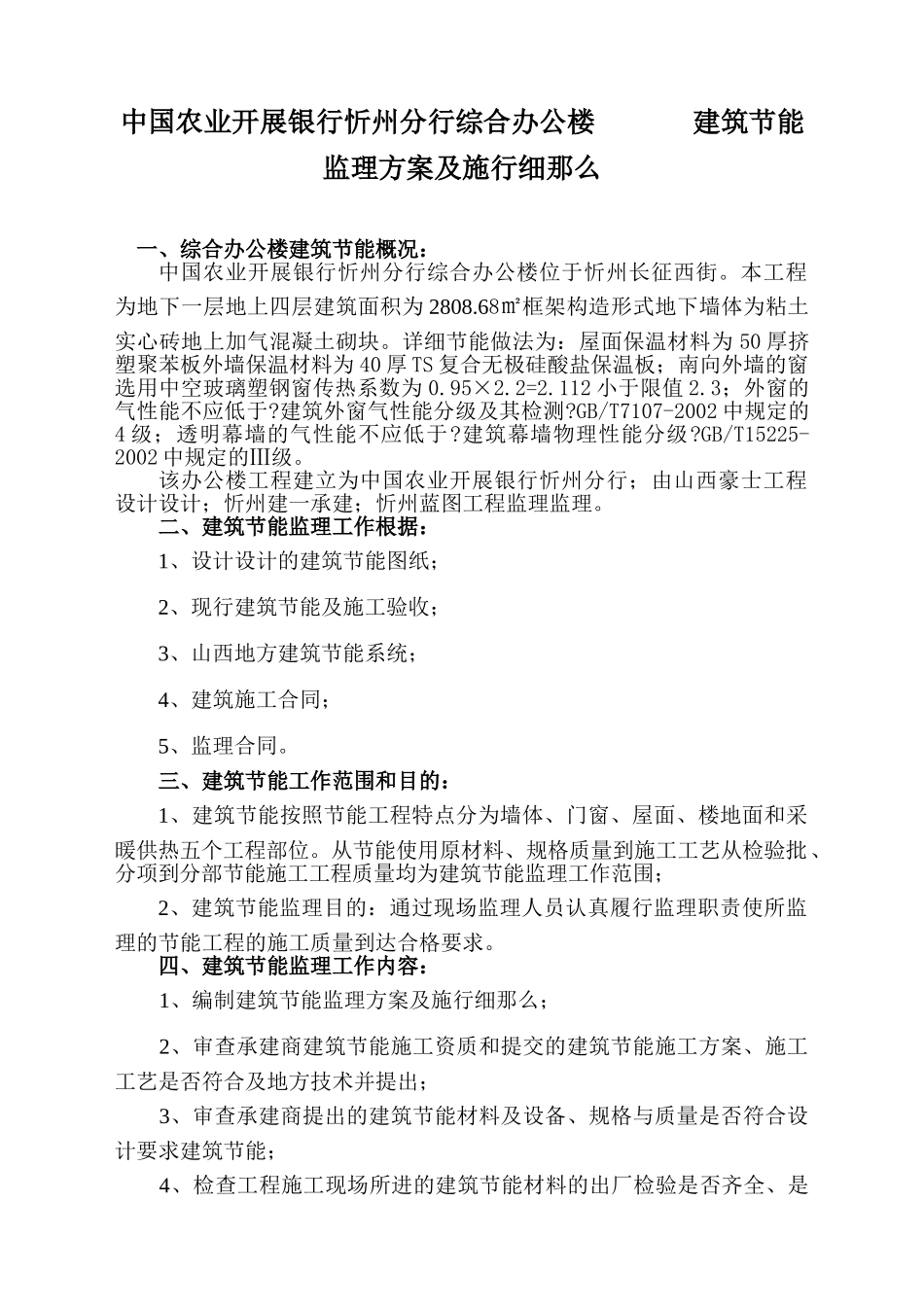 中国农业开展银行忻州分行综合办公楼　　　建筑节能监理方案及施行细那么

一、综合办公楼建筑节能概况：

中国农业开展银行忻州分行综合办公楼位于忻州长征西街。本工程为地下一层地上四层建筑面积为2808.68㎡框架构造形式地下墙体为粘土实心砖地上加气混凝土砌块。详细节能做法为：屋面保温材料为50厚挤塑聚苯板外墙保温材料为40厚TS复合无极硅酸盐保温板；南向外墙的窗选用中空玻璃塑钢窗传热系数为0.95×2.2=2.112小于限值2.3；外窗的气性能不应低于?建筑外窗气性能分级及其检测?GB/T7107-2002中规定的4级；透明幕墙的气性能不应低于?建筑幕墙物理性能分级?GB/T15225-2002中规定的Ⅲ级。

该办公楼工程建立为中国农业开展银行忻州分行；由山西豪士工程设计设计；忻州建一承建；忻州蓝图工程监理监理。

二、建筑节能监理工作根据：

1、设计设计的建筑节能图纸；

2、现行建筑节能及施工验收；

3、山西地方建筑节能系统；

4、建筑施工合同；

5、监理合同。

三、建筑节能工作范围和目的：

1、建筑节能按照节能工程特点分为墙体、门窗、屋面、楼地面和采暖供热五个工程部位。从节能使用原材料、规格质量到施工工艺从检验批、分项到分部节能施工工程质量均为建筑节能监理工作范围；

2、建筑节能监理目的：通过现场监理人员认真履行监理职责使所监理的节能工程的施工质量到达合格要求。

四、建筑节能监理工作内容：

1、编制建筑节能监理方案及施行细那么；

2、审查承建商建筑节能施工资质和提交的建筑节能施工方案、施工工艺是否符合及地方技术并提出；

3、审查承建商提出的建筑节能材料及设备、规格与质量是否符合设计要求建筑节能；

4、检查工程施工现场所进的建筑节能材料的出厂检验是否齐全、是